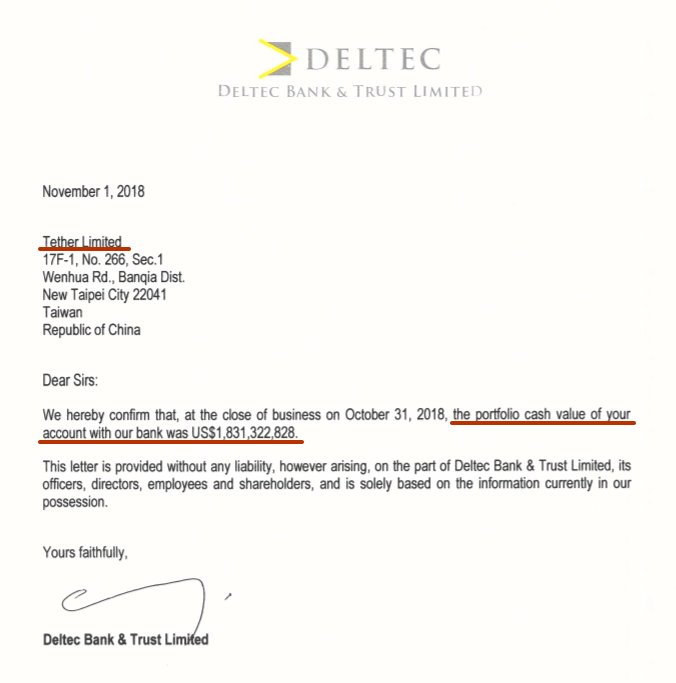 DELTEC
DELTEC BANK & TRUST LIMITED

November 1, 2018

Tether Limited
17F-1, No. 266, Sec.1
Wenhua Rd., Banqia Dist.
New Taipei City 22041
Taiwan
Republic of China

Dear Sirs:

We hereby confirm that, at the close of business on October 31, 2018, the portfolio cash value of your account with our bank was US$1,831,322,828.

This letter is provided without any liability, however arising, on the part of Deltec Bank & Trust Limited, its officers, directors, employees and shareholders, and is solely based on the information currently in our possession.

Yours faithfully,

Deltec Bank & Trust Limited